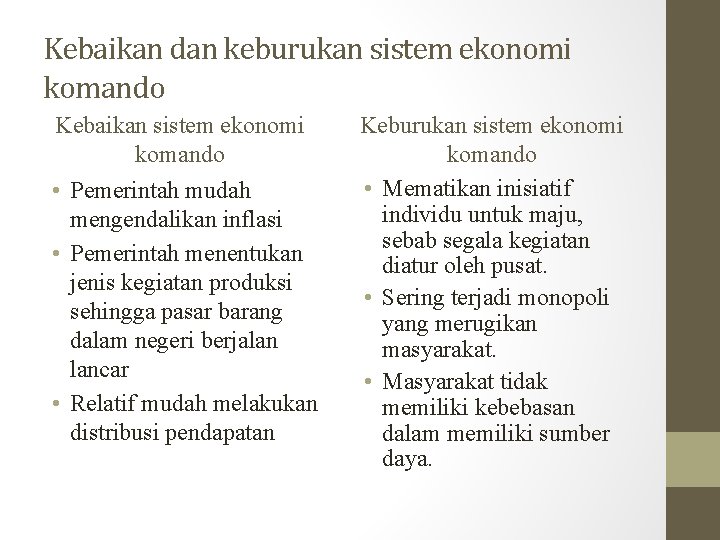 Kebaikan dan keburukan sistem ekonomi komando

Kebaikan sistem ekonomi komando

• Pemerintah mudah mengendalikan inflasi
• Pemerintah menentukan jenis kegiatan produksi sehingga pasar barang dalam negeri berjalan lancar
• Relatif mudah melakukan distribusi pendapatan

Keburukan sistem ekonomi komando

• Mematikan inisiatif individu untuk maju, sebab segala kegiatan diatur oleh pusat.
• Sering terjadi monopoli yang merugikan masyarakat.
• Masyarakat tidak memiliki kebebasan dalam memiliki sumber daya.